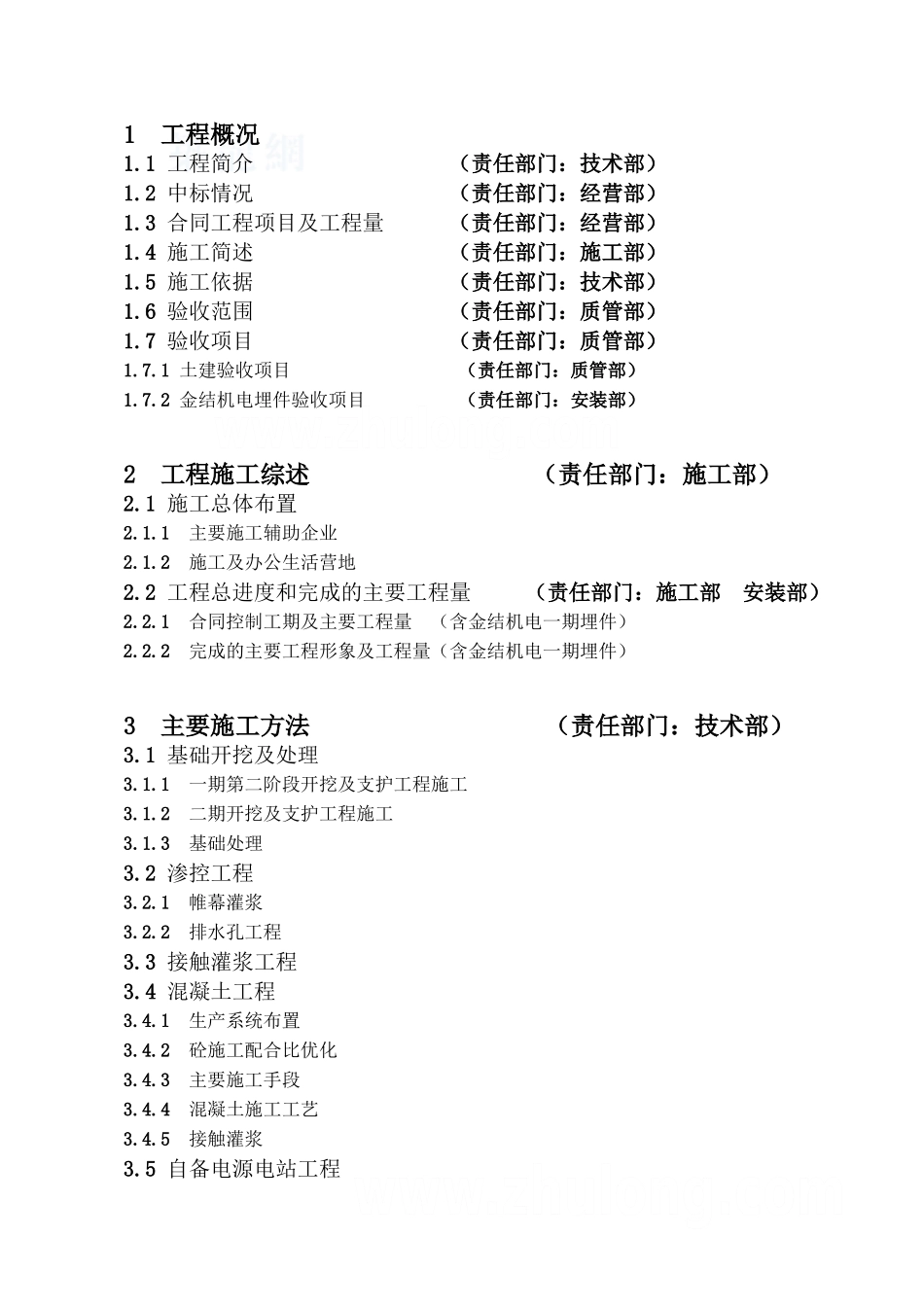 1　工程概况

1.1 工程简介　（责任部门：技术部）

1.2 中标情况　（责任部门：经营部）

1.3 合同工程项目及工程量　（责任部门：经营部）

1.4 施工简述　（责任部门：施工部）

1.5 施工依据　（责任部门：技术部）

1.6 验收范围　（责任部门：质管部）

1.7 验收项目　（责任部门：质管部）

1.7.1 土建验收项目　（责任部门：质管部）

1.7.2 金结机电埋件验收项目　（责任部门：安装部）

2　工程施工综述　（责任部门：施工部）

2.1 施工总体布置

2.1.1　主要施工辅助企业

2.1.2　施工及办公生活营地

2.2 工程总进度和完成的主要工程量　（责任部门：施工部　安装部）

2.2.1　合同控制工期及主要工程量　（含金结机电一期埋件）

2.2.2　完成的主要工程形象及工程量（含金结机电一期埋件）

3　主要施工方法　（责任部门：技术部）

3.1 基础开挖及处理

3.1.1　一期第二阶段开挖及支护工程施工

3.1.2　二期开挖及支护工程施工

3.1.3　基础处理

3.2 渗控工程

3.2.1　帷幕灌浆

3.2.2　排水孔工程

3.3 接触灌浆工程

3.4 混凝土工程

3.4.1　生产系统布置

3.4.2　砼施工配合比优化

3.4.3　主要施工手段

3.4.4　混凝土施工工艺

3.4.5　接触灌浆

3.5 自备电源电站工程